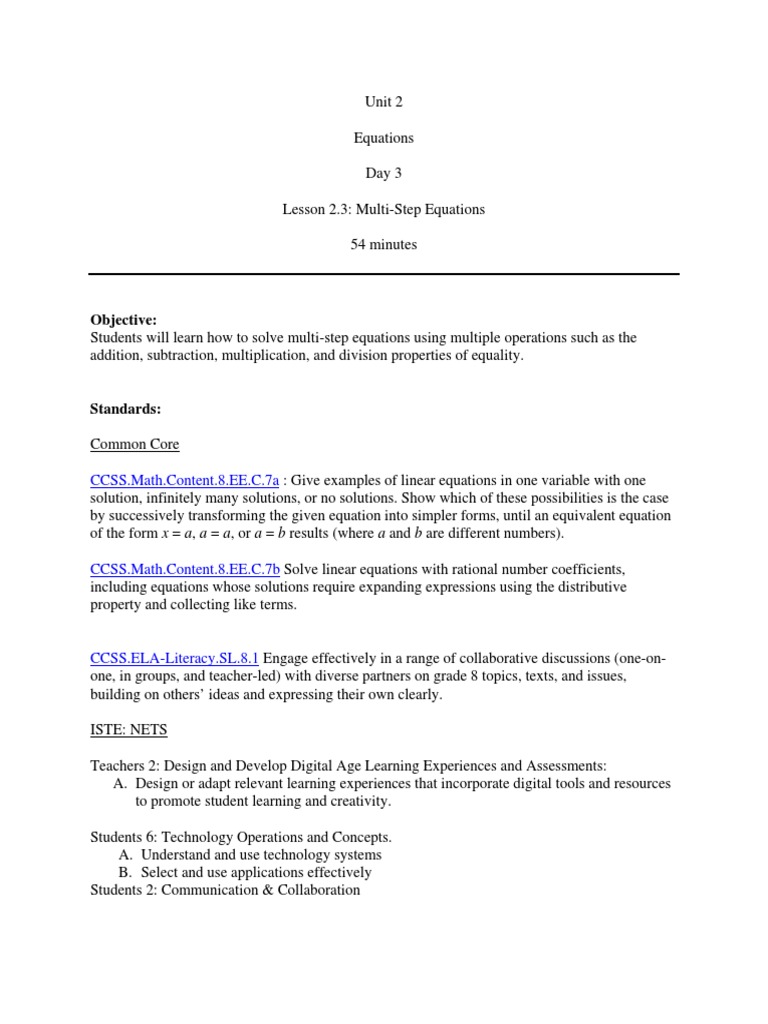 Unit 2

Equations

Day 3

Lesson 2.3: Multi-Step Equations

54 minutes

Objective:
Students will learn how to solve multi-step equations using multiple operations such as the addition, subtraction, multiplication, and division properties of equality.

Standards:

Common Core

CCSS.Math.Content.8.EE.C.7a : Give examples of linear equations in one variable with one solution, infinitely many solutions, or no solutions. Show which of these possibilities is the case by successively transforming the given equation into simpler forms, until an equivalent equation of the form $x = a$, $a = a$, or $a = b$ results (where $a$ and $b$ are different numbers).

CCSS.Math.Content.8.EE.C.7b Solve linear equations with rational number coefficients, including equations whose solutions require expanding expressions using the distributive property and collecting like terms.

CCSS.ELA-Literacy.SL.8.1 Engage effectively in a range of collaborative discussions (one-on-one, in groups, and teacher-led) with diverse partners on grade 8 topics, texts, and issues, building on others' ideas and expressing their own clearly.

ISTE: NETS

Teachers 2: Design and Develop Digital Age Learning Experiences and Assessments:
A. Design or adapt relevant learning experiences that incorporate digital tools and resources to promote student learning and creativity.

Students 6: Technology Operations and Concepts.
A. Understand and use technology systems
B. Select and use applications effectively
Students 2: Communication & Collaboration